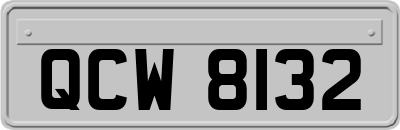 QCW 8132